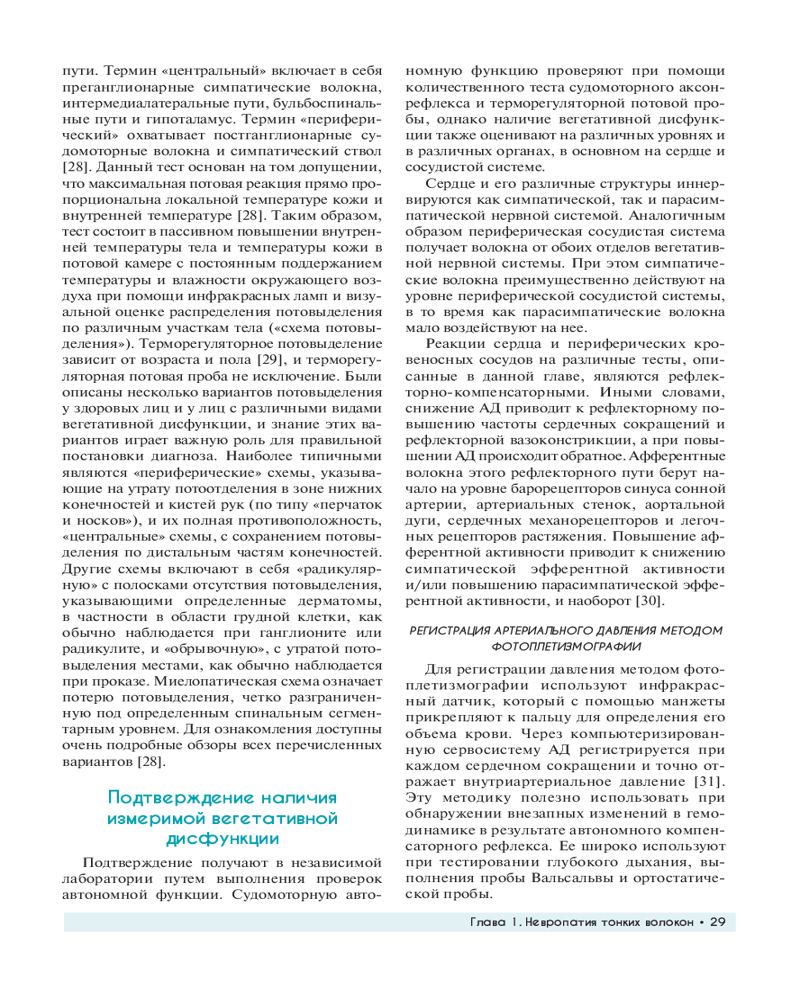 пути. Термин «центральный» включает в себя преганглионарные симпатические волокна, интермедиалатеральные пути, бульбоспинальные пути и гипоталамус. Термин «периферический» охватывает постганглионарные судомоторные волокна и симпатический ствол [28]. Данный тест основан на том допущении, что максимальная потовая реакция прямо пропорциональна локальной температуре кожи и внутренней температуре [28]. Таким образом, тест состоит в пассивном повышении внутренней температуры тела и температуры кожи в потовой камере с постоянным поддержанием температуры и влажности окружающего воздуха при помощи инфракрасных ламп и визуальной оценке распределения потовыделения по различным участкам тела («схема потовыделения»). Терморегуляторное потовыделение зависит от возраста и пола [29], и терморегуляторная потовая проба не исключение. Были описаны несколько вариантов потовыделения у здоровых лиц и у лиц с различными видами вегетативной дисфункции, и знание этих вариантов играет важную роль для правильной постановки диагноза. Наиболее типичными являются «периферические» схемы, указывающие на утрату потоотделения в зоне нижних конечностей и кистей рук (по типу «перчаток и носков»), и их полная противоположность, «центральные» схемы, с сохранением потовыделения по дистальным частям конечностей. Другие схемы включают в себя «радикулярную» с полосками отсутствия потовыделения, указывающими определенные дерматомы, в частности в области грудной клетки, как обычно наблюдается при ганглионите или радикулите, и «обрывочную», с утратой потовыделения местами, как обычно наблюдается при проказе. Миелопатическая схема означает потерю потовыделения, четко разграниченную под определенным спинальным сегментарным уровнем. Для ознакомления доступны очень подробные обзоры всех перечисленных вариантов [28].

Подтверждение наличия измеримой вегетативной дисфункции

Подтверждение получают в независимой лаборатории путем выполнения проверок автономной функции. Судомоторную автономную функцию проверяют при помощи количественного теста судомоторного аксон-рефлекса и терморегуляторной потовой пробы, однако наличие вегетативной дисфункции также оценивают на различных уровнях и в различных органах, в основном на сердце и сосудистой системе.

Сердце и его различные структуры иннервируются как симпатической, так и парасимпатической нервной системой. Аналогичным образом периферическая сосудистая система получает волокна от обоих отделов вегетативной нервной системы. При этом симпатические волокна преимущественно действуют на уровне периферической сосудистой системы, в то время как парасимпатические волокна мало воздействуют на нее.

Реакции сердца и периферических кровеносных сосудов на различные тесты, описанные в данной главе, являются рефлекторно-компенсаторными. Иными словами, снижение АД приводит к рефлекторному повышению частоты сердечных сокращений и рефлекторной вазоконстрикции, а при повышении АД происходит обратное. Афферентные волокна этого рефлекторного пути берут начало на уровне барорецепторов синуса сонной артерии, артериальных стенок, аортальной дуги, сердечных механорецепторов и легочных рецепторов растяжения. Повышение афферентной активности приводит к снижению симпатической эфферентной активности и/или повышению парасимпатической эфферентной активности, и наоборот [30].

РЕГИСТРАЦИЯ АРТЕРИАЛЬНОГО ДАВЛЕНИЯ МЕТОДОМ ФОТОПЛЕТИЗМОГРАФИИ

Для регистрации давления методом фотоплетизмографии используют инфракрасный датчик, который с помощью манжеты прикрепляют к пальцу для определения его объема крови. Через компьютеризированную сервосистему АД регистрируется при каждом сердечном сокращении и точно отражает внутриартериальное давление [31]. Эту методику полезно использовать при обнаружении внезапных изменений в гемодинамике в результате автономного компенсаторного рефлекса. Ее широко используют при тестировании глубокого дыхания, выполнения пробы Вальсальвы и ортостатической пробы.

Глава 1. Невропатия тонких волокон • 29